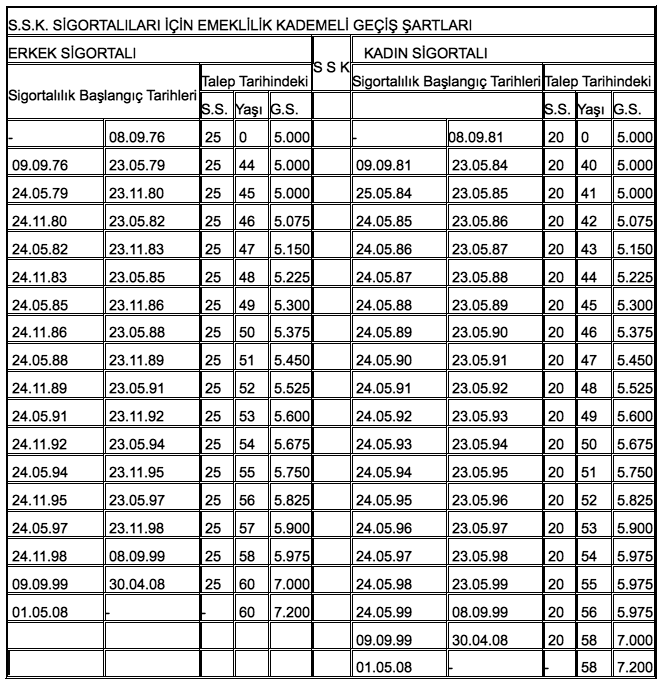 S.S.K. SİGORTALILARI İÇİN EMEKLİLİK KADEMELİ GEÇİŞ ŞARTLARI

| ERKEK SİGORTALI | | | | | S S K | KADIN SİGORTALI | | | | |
|---|---|---|---|---|---|---|---|---|---|---|
| Sigortalılık Başlangıç Tarihleri | | Talep Tarihindeki | | | | Sigortalılık Başlangıç Tarihleri | | Talep Tarihindeki | | |
| | | S.S. | Yaşı | G.S. | | | | S.S. | Yaşı | G.S. |
| - | 08.09.76 | 25 | 0 | 5.000 | | - | 08.09.81 | 20 | 0 | 5.000 |
| 09.09.76 | 23.05.79 | 25 | 44 | 5.000 | | 09.09.81 | 23.05.84 | 20 | 40 | 5.000 |
| 24.05.79 | 23.11.80 | 25 | 45 | 5.000 | | 25.05.84 | 23.05.85 | 20 | 41 | 5.000 |
| 24.11.80 | 23.05.82 | 25 | 46 | 5.075 | | 24.05.85 | 23.05.86 | 20 | 42 | 5.075 |
| 24.05.82 | 23.11.83 | 25 | 47 | 5.150 | | 24.05.86 | 23.05.87 | 20 | 43 | 5.150 |
| 24.11.83 | 23.05.85 | 25 | 48 | 5.225 | | 24.05.87 | 23.05.88 | 20 | 44 | 5.225 |
| 24.05.85 | 23.11.86 | 25 | 49 | 5.300 | | 24.05.88 | 23.05.89 | 20 | 45 | 5.300 |
| 24.11.86 | 23.05.88 | 25 | 50 | 5.375 | | 24.05.89 | 23.05.90 | 20 | 46 | 5.375 |
| 24.05.88 | 23.11.89 | 25 | 51 | 5.450 | | 24.05.90 | 23.05.91 | 20 | 47 | 5.450 |
| 24.11.89 | 23.05.91 | 25 | 52 | 5.525 | | 24.05.91 | 23.05.92 | 20 | 48 | 5.525 |
| 24.05.91 | 23.11.92 | 25 | 53 | 5.600 | | 24.05.92 | 23.05.93 | 20 | 49 | 5.600 |
| 24.11.92 | 23.05.94 | 25 | 54 | 5.675 | | 24.05.93 | 23.05.94 | 20 | 50 | 5.675 |
| 24.05.94 | 23.11.95 | 25 | 55 | 5.750 | | 24.05.94 | 23.05.95 | 20 | 51 | 5.750 |
| 24.11.95 | 23.05.97 | 25 | 56 | 5.825 | | 24.05.95 | 23.05.96 | 20 | 52 | 5.825 |
| 24.05.97 | 23.11.98 | 25 | 57 | 5.900 | | 24.05.96 | 23.05.97 | 20 | 53 | 5.900 |
| 24.11.98 | 08.09.99 | 25 | 58 | 5.975 | | 24.05.97 | 23.05.98 | 20 | 54 | 5.975 |
| 09.09.99 | 30.04.08 | 25 | 60 | 7.000 | | 24.05.98 | 23.05.99 | 20 | 55 | 5.975 |
| 01.05.08 | - | - | 60 | 7.200 | | 24.05.99 | 08.09.99 | 20 | 56 | 5.975 |
| | | | | | | 09.09.99 | 30.04.08 | 20 | 58 | 7.000 |
| | | | | | | 01.05.08 | - | - | 58 | 7.200 |